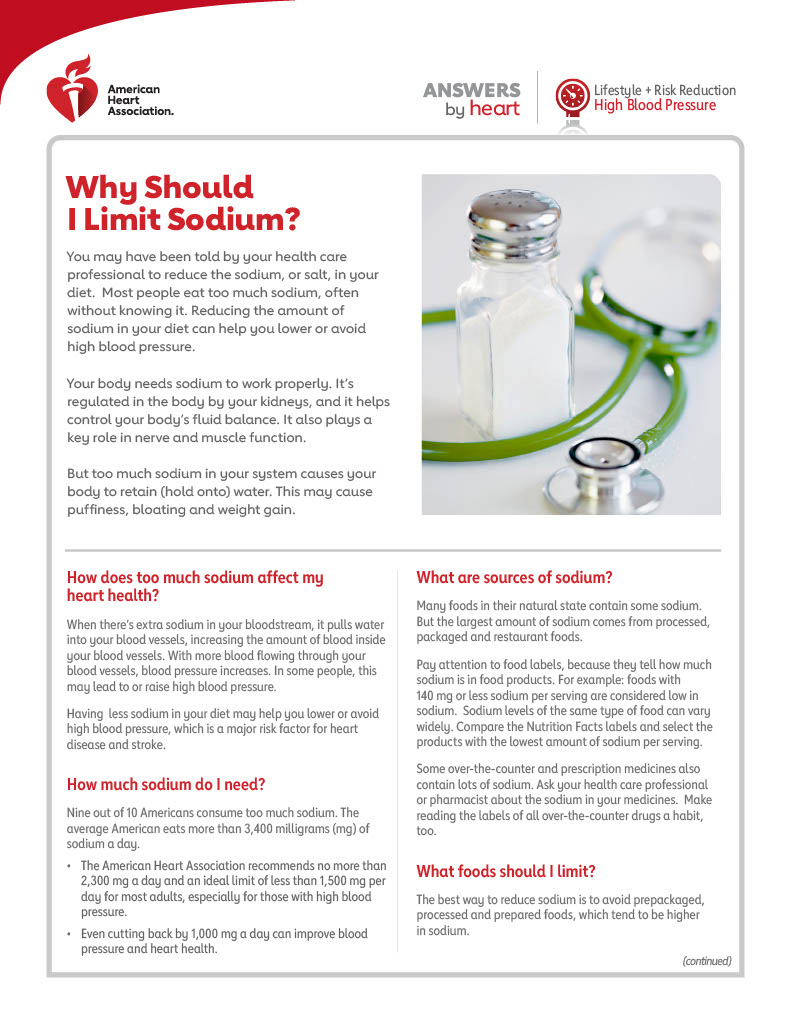 American Heart Association.

ANSWERS by heart

Lifestyle + Risk Reduction
High Blood Pressure

Why Should I Limit Sodium?

You may have been told by your health care professional to reduce the sodium, or salt, in your diet. Most people eat too much sodium, often without knowing it. Reducing the amount of sodium in your diet can help you lower or avoid high blood pressure.

Your body needs sodium to work properly. It's regulated in the body by your kidneys, and it helps control your body's fluid balance. It also plays a key role in nerve and muscle function.

But too much sodium in your system causes your body to retain (hold onto) water. This may cause puffiness, bloating and weight gain.

How does too much sodium affect my heart health?

When there's extra sodium in your bloodstream, it pulls water into your blood vessels, increasing the amount of blood inside your blood vessels. With more blood flowing through your blood vessels, blood pressure increases. In some people, this may lead to or raise high blood pressure.

Having less sodium in your diet may help you lower or avoid high blood pressure, which is a major risk factor for heart disease and stroke.

How much sodium do I need?

Nine out of 10 Americans consume too much sodium. The average American eats more than 3,400 milligrams (mg) of sodium a day.

• The American Heart Association recommends no more than 2,300 mg a day and an ideal limit of less than 1,500 mg per day for most adults, especially for those with high blood pressure.

• Even cutting back by 1,000 mg a day can improve blood pressure and heart health.

What are sources of sodium?

Many foods in their natural state contain some sodium. But the largest amount of sodium comes from processed, packaged and restaurant foods.

Pay attention to food labels, because they tell how much sodium is in food products. For example: foods with 140 mg or less sodium per serving are considered low in sodium. Sodium levels of the same type of food can vary widely. Compare the Nutrition Facts labels and select the products with the lowest amount of sodium per serving.

Some over-the-counter and prescription medicines also contain lots of sodium. Ask your health care professional or pharmacist about the sodium in your medicines. Make reading the labels of all over-the-counter drugs a habit, too.

What foods should I limit?

The best way to reduce sodium is to avoid prepackaged, processed and prepared foods, which tend to be higher in sodium.

(continued)